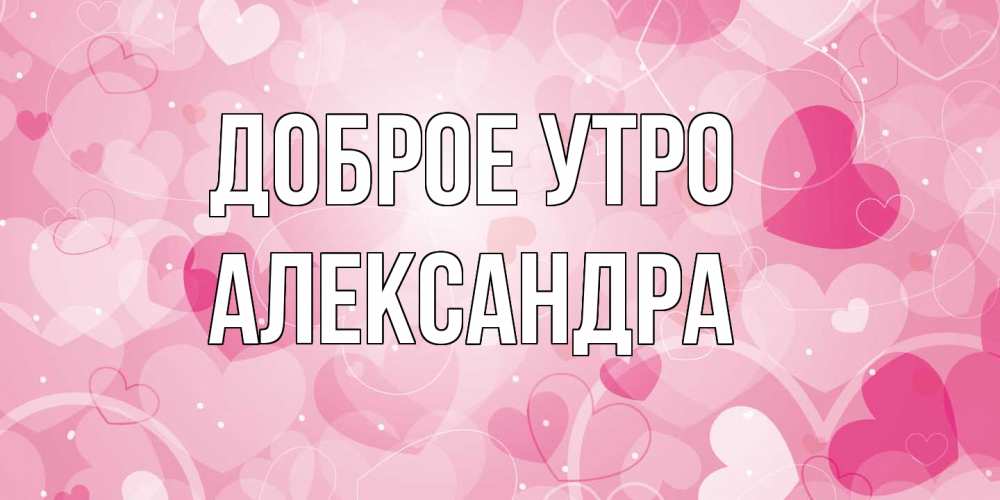 ДОБРОЕ УТРО
АЛЕКСАНДРА